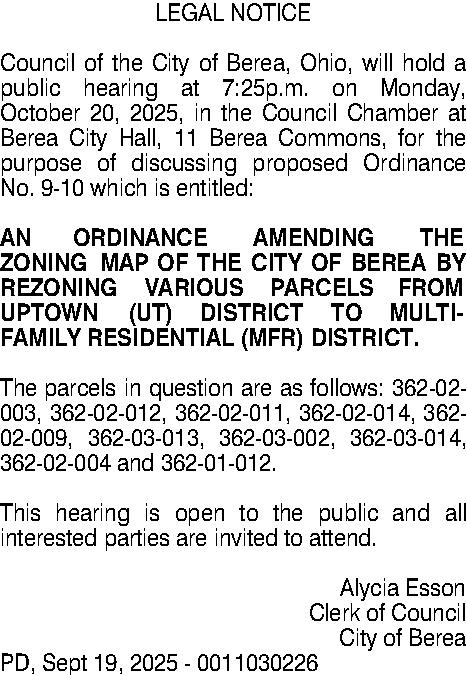 LEGAL NOTICE

Council of the City of Berea, Ohio, will hold a public hearing at 7:25p.m. on Monday, October 20, 2025, in the Council Chamber at Berea City Hall, 11 Berea Commons, for the purpose of discussing proposed Ordinance No. 9-10 which is entitled:

AN ORDINANCE AMENDING THE ZONING MAP OF THE CITY OF BEREA BY REZONING VARIOUS PARCELS FROM UPTOWN (UT) DISTRICT TO MULTI-FAMILY RESIDENTIAL (MFR) DISTRICT.

The parcels in question are as follows: 362-02-003, 362-02-012, 362-02-011, 362-02-014, 362-02-009, 362-03-013, 362-03-002, 362-03-014, 362-02-004 and 362-01-012.

This hearing is open to the public and all interested parties are invited to attend.

Alycia Esson
Clerk of Council
City of Berea

PD, Sept 19, 2025 - 0011030226